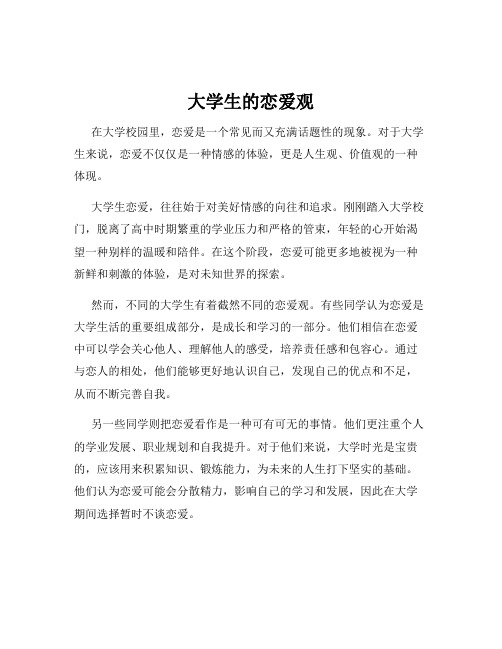 大学生的恋爱观

在大学校园里，恋爱是一个常见而又充满话题性的现象。对于大学生来说，恋爱不仅仅是一种情感的体验，更是人生观、价值观的一种体现。

大学生恋爱，往往始于对美好情感的向往和追求。刚刚踏入大学校门，脱离了高中时期繁重的学业压力和严格的管束，年轻的心开始渴望一种别样的温暖和陪伴。在这个阶段，恋爱可能更多地被视为一种新鲜和刺激的体验，是对未知世界的探索。

然而，不同的大学生有着截然不同的恋爱观。有些同学认为恋爱是大学生活的重要组成部分，是成长和学习的一部分。他们相信在恋爱中可以学会关心他人、理解他人的感受，培养责任感和包容心。通过与恋人的相处，他们能够更好地认识自己，发现自己的优点和不足，从而不断完善自我。

另一些同学则把恋爱看作是一种可有可无的事情。他们更注重个人的学业发展、职业规划和自我提升。对于他们来说，大学时光是宝贵的，应该用来积累知识、锻炼能力，为未来的人生打下坚实的基础。他们认为恋爱可能会分散精力，影响自己的学习和发展，因此在大学期间选择暂时不谈恋爱。